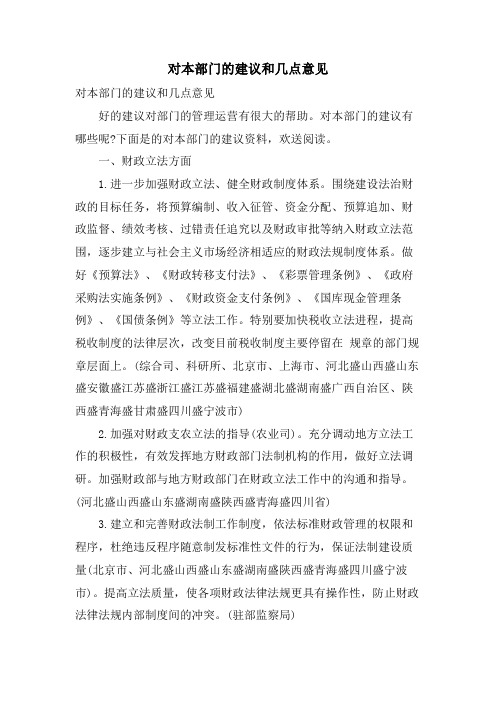 对本部门的建议和几点意见

对本部门的建议和几点意见

好的建议对部门的管理运营有很大的帮助。对本部门的建议有哪些呢?下面是的对本部门的建议资料，欢送阅读。

一、财政立法方面

1.进一步加强财政立法、健全财政制度体系。围绕建设法治财政的目标任务，将预算编制、收入征管、资金分配、预算追加、财政监督、绩效考核、过错责任追究以及财政审批等纳入财政立法范围，逐步建立与社会主义市场经济相适应的财政法规制度体系。做好《预算法》、《财政转移支付法》、《彩票管理条例》、《政府采购法实施条例》、《财政资金支付条例》、《国库现金管理条例》、《国债条例》等立法工作。特别要加快税收立法进程，提高税收制度的法律层次，改变目前税收制度主要停留在 规章的部门规章层面上。(综合司、科研所、北京市、上海市、河北盛山西盛山东盛安徽盛江苏盛浙江盛江苏盛福建盛湖北盛湖南盛广西自治区、陕西盛青海盛甘肃盛四川盛宁波市)

2.加强对财政支农立法的指导(农业司)。充分调动地方立法工作的积极性，有效发挥地方财政部门法制机构的作用，做好立法调研。加强财政部与地方财政部门在财政立法工作中的沟通和指导。(河北盛山西盛山东盛湖南盛陕西盛青海盛四川省)

3.建立和完善财政法制工作制度，依法标准财政管理的权限和程序，杜绝违反程序随意制发标准性文件的行为，保证法制建设质量(北京市、河北盛山西盛山东盛湖南盛陕西盛青海盛四川盛宁波市)。提高立法质量，使各项财政法律法规更具有操作性，防止财政法律法规内部制度间的冲突。(驻部监察局)